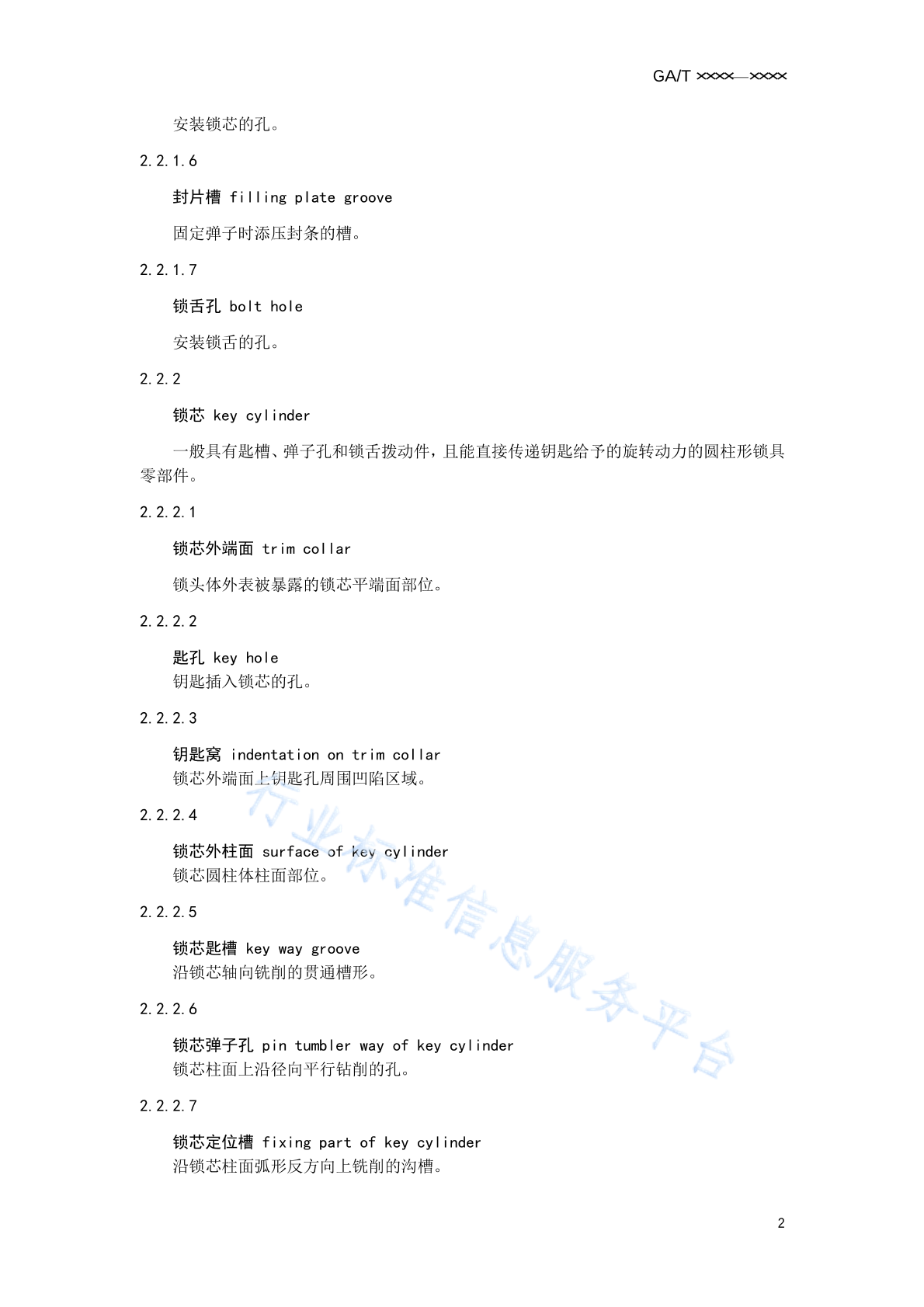 GA/T ××××—××××

安装锁芯的孔。

2.2.1.6

封片槽 filling plate groove

固定弹子时添压封条的槽。

2.2.1.7

锁舌孔 bolt hole

安装锁舌的孔。

2.2.2

锁芯 key cylinder

一般具有匙槽、弹子孔和锁舌拨动件，且能直接传递钥匙给予的旋转动力的圆柱形锁具零部件。

2.2.2.1

锁芯外端面 trim collar

锁头体外表被暴露的锁芯平端面部位。

2.2.2.2

匙孔 key hole
钥匙插入锁芯的孔。

2.2.2.3

钥匙窝 indentation on trim collar
锁芯外端面上钥匙孔周围凹陷区域。

2.2.2.4

锁芯外柱面 surface of key cylinder
锁芯圆柱体柱面部位。

2.2.2.5

锁芯匙槽 key way groove
沿锁芯轴向铣削的贯通槽形。

2.2.2.6

锁芯弹子孔 pin tumbler way of key cylinder
锁芯柱面上沿径向平行钻削的孔。

2.2.2.7

锁芯定位槽 fixing part of key cylinder
沿锁芯柱面弧形反方向上铣削的沟槽。

行业标准信息服务平台

2